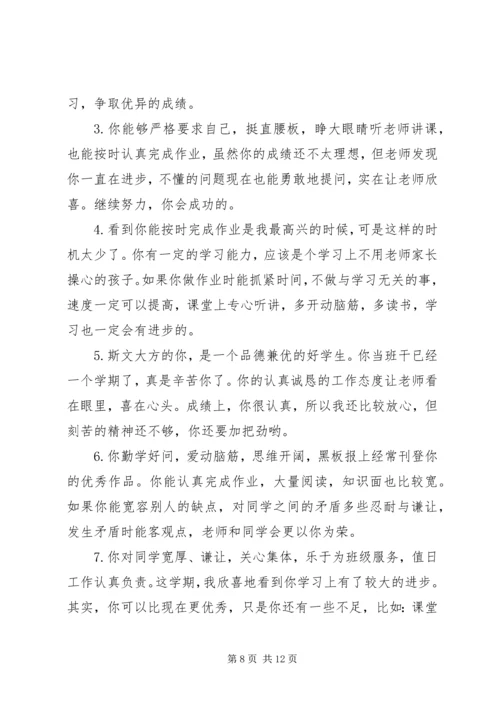 习，争取优异的成绩。

3.你能够严格要求自己，挺直腰板，睁大眼睛听老师讲课，也能按时认真完成作业，虽然你的成绩还不太理想，但老师发现你一直在进步，不懂的问题现在也能勇敢地提问，实在让老师欣喜。继续努力，你会成功的。

4.看到你能按时完成作业是我最高兴的时候，可是这样的时机太少了。你有一定的学习能力，应该是个学习上不用老师家长操心的孩子。如果你做作业时能抓紧时间，不做与学习无关的事，速度一定可以提高，课堂上专心听讲，多开动脑筋，多读书，学习也一定会有进步的。

5.斯文大方的你，是一个品德兼优的好学生。你当班干已经一个学期了，真是辛苦你了。你的认真诚恳的工作态度让老师看在眼里，喜在心头。成绩上，你很认真，所以我还比较放心，但刻苦的精神还不够，你还要加把劲哟。

6.你勤学好问，爱动脑筋，思维开阔，黑板报上经常刊登你的优秀作品。你能认真完成作业，大量阅读，知识面也比较宽。如果你能宽容别人的缺点，对同学之间的矛盾多些忍耐与谦让，发生矛盾时能客观点，老师和同学会更以你为荣。

7.你对同学宽厚、谦让，关心集体，乐于为班级服务，值日工作认真负责。这学期，我欣喜地看到你学习上有了较大的进步。其实，你可以比现在更优秀，只是你还有一些不足，比如：课堂

第 8 页 共 12 页